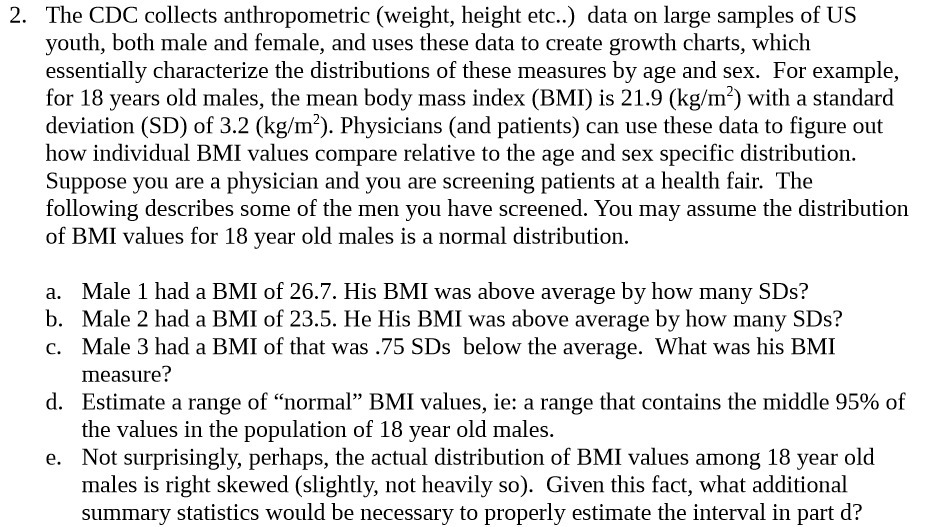 2. The CDC collects anthropometric (weight, height etc..) data on large samples of US youth, both male and female, and uses these data to create growth charts, which essentially characterize the distributions of these measures by age and sex. For example, for 18 years old males, the mean body mass index (BMI) is 21.9 (kg/m$^2$) with a standard deviation (SD) of 3.2 (kg/m$^2$). Physicians (and patients) can use these data to figure out how individual BMI values compare relative to the age and sex specific distribution. Suppose you are a physician and you are screening patients at a health fair. The following describes some of the men you have screened. You may assume the distribution of BMI values for 18 year old males is a normal distribution.

a. Male 1 had a BMI of 26.7. His BMI was above average by how many SDs?
b. Male 2 had a BMI of 23.5. He His BMI was above average by how many SDs?
c. Male 3 had a BMI of that was .75 SDs below the average. What was his BMI measure?
d. Estimate a range of “normal” BMI values, ie: a range that contains the middle 95% of the values in the population of 18 year old males.
e. Not surprisingly, perhaps, the actual distribution of BMI values among 18 year old males is right skewed (slightly, not heavily so). Given this fact, what additional summary statistics would be necessary to properly estimate the interval in part d?